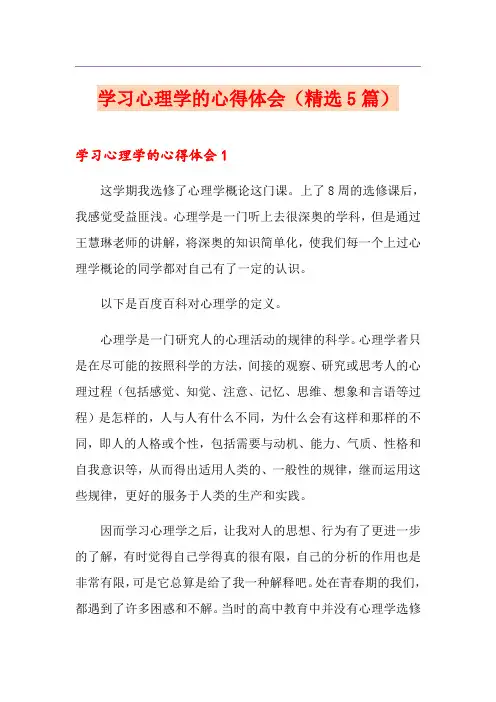 学习心理学的心得体会（精选5篇）

学习心理学的心得体会1

这学期我选修了心理学概论这门课。上了8周的选修课后，我感觉受益匪浅。心理学是一门听上去很深奥的学科，但是通过王慧琳老师的讲解，将深奥的知识简单化，使我们每一个上过心理学概论的同学都对自己有了一定的认识。

以下是百度百科对心理学的定义。

心理学是一门研究人的心理活动的规律的科学。心理学者只是在尽可能的按照科学的方法，间接的观察、研究或思考人的心理过程（包括感觉、知觉、注意、记忆、思维、想象和言语等过程）是怎样的，人与人有什么不同，为什么会有这样和那样的不同，即人的人格或个性，包括需要与动机、能力、气质、性格和自我意识等，从而得出适用人类的、一般性的规律，继而运用这些规律，更好的服务于人类的生产和实践。

因而学习心理学之后，让我对人的思想、行为有了更进一步的了解，有时觉得自己学得真的很有限，自己的分析的作用也是非常有限，可是它总算是给了我一种解释吧。处在青春期的我们，都遇到了许多困惑和不解。当时的高中教育中并没有心理学选修